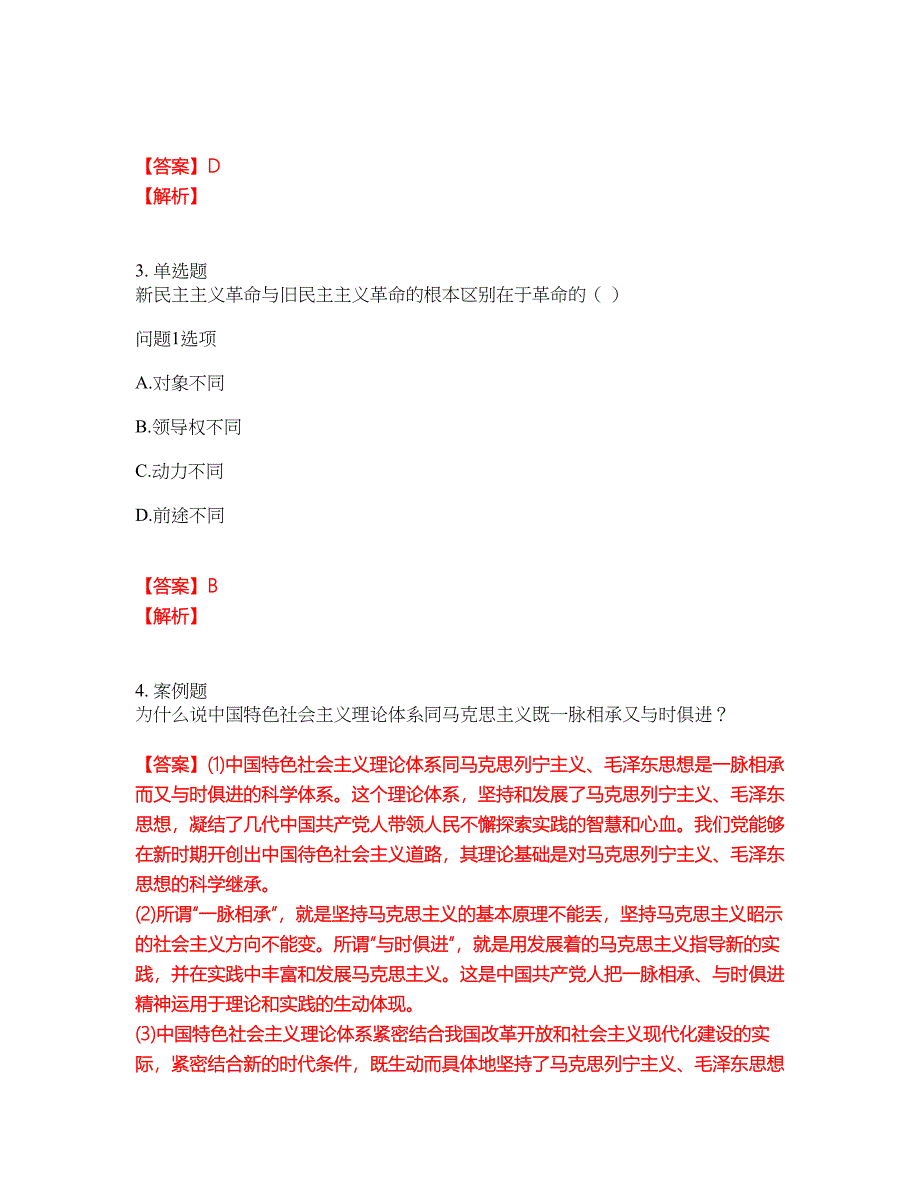 【答案】D
【解析】

3. 单选题
新民主主义革命与旧民主主义革命的根本区别在于革命的（ ）

问题1选项

A.对象不同

B.领导权不同

C.动力不同

D.前途不同

【答案】B
【解析】

4. 案例题
为什么说中国特色社会主义理论体系同马克思主义既一脉相承又与时俱进？

【答案】⑴中国特色社会主义理论体系同马克思列宁主义、毛泽东思想是一脉相承而又与时俱进的科学体系。这个理论体系，坚持和发展了马克思列宁主义、毛泽东思想，凝结了几代中国共产党人带领人民不懈探索实践的智慧和心血。我们党能够在新时期开创出中国待色社会主义道路，其理论基础是对马克思列宁主义、毛泽东思想的科学继承。
⑵所谓“一脉相承”，就是坚持马克思主义的基本原理不能丢，坚持马克思主义昭示的社会主义方向不能变。所谓“与时俱进”，就是用发展着的马克思主义指导新的实践，并在实践中丰富和发展马克思主义。这是中国共产党人把一脉相承、与时俱进精神运用于理论和实践的生动体现。
⑶中国特色社会主义理论体系紧密结合我国改革开放和社会主义现代化建设的实际，紧密结合新的时代条件，既生动而具体地坚持了马克思列宁主义、毛泽东思想